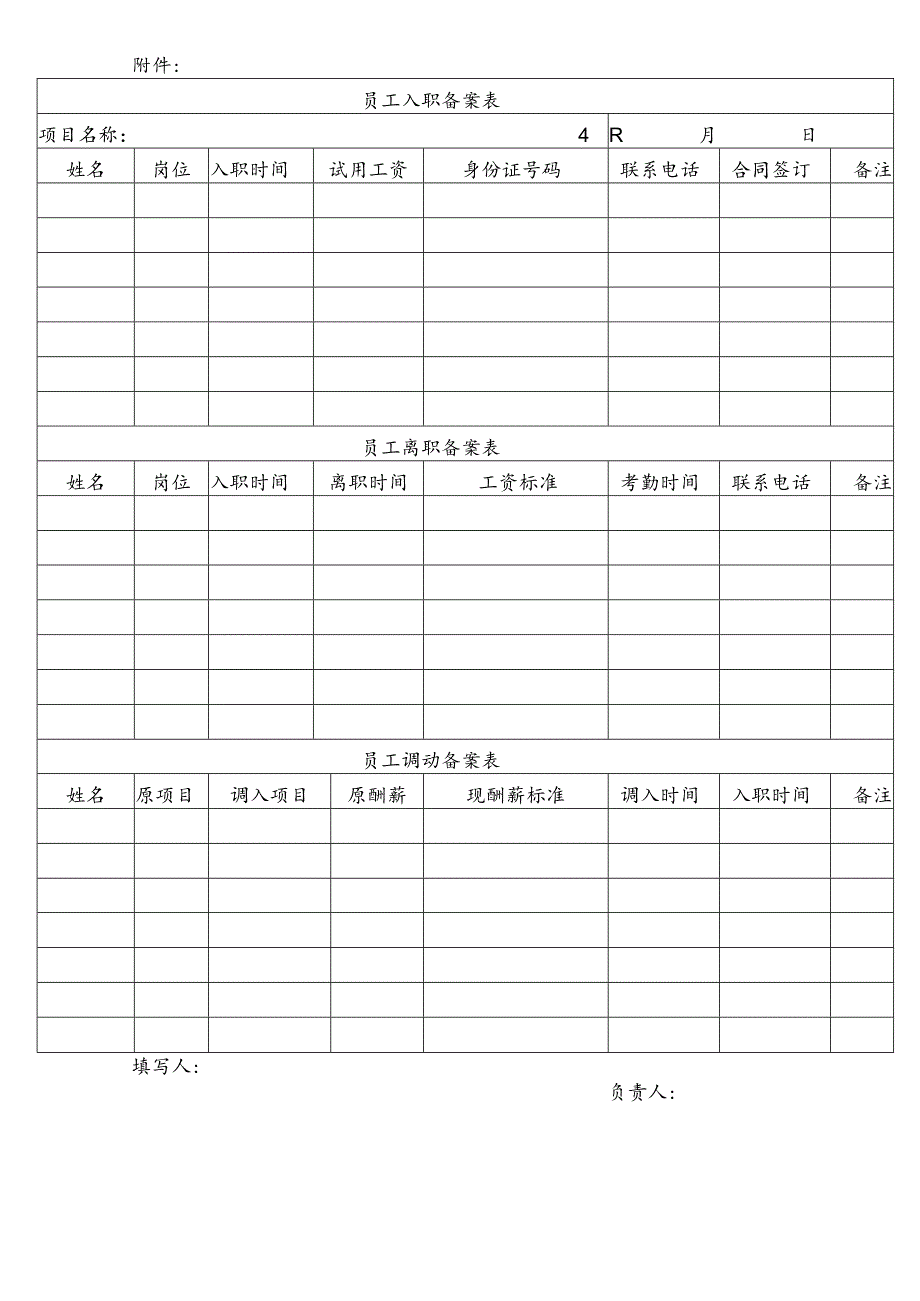 附件：

员工入职备案表

项目名称： 4 R 月 日

| 姓名 | 岗位 | 入职时间 | 试用工资 | 身份证号码 | 联系电话 | 合同签订 | 备注 |
|---|---|---|---|---|---|---|---|
| | | | | | | | |
| | | | | | | | |
| | | | | | | | |
| | | | | | | | |
| | | | | | | | |
| | | | | | | | |
| | | | | | | | |

员工离职备案表

| 姓名 | 岗位 | 入职时间 | 离职时间 | 工资标准 | 考勤时间 | 联系电话 | 备注 |
|---|---|---|---|---|---|---|---|
| | | | | | | | |
| | | | | | | | |
| | | | | | | | |
| | | | | | | | |
| | | | | | | | |
| | | | | | | | |
| | | | | | | | |

员工调动备案表

| 姓名 | 原项目 | 调入项目 | 原酬薪 | 现酬薪标准 | 调入时间 | 入职时间 | 备注 |
|---|---|---|---|---|---|---|---|
| | | | | | | | |
| | | | | | | | |
| | | | | | | | |
| | | | | | | | |
| | | | | | | | |
| | | | | | | | |
| | | | | | | | |

填写人：

负责人：